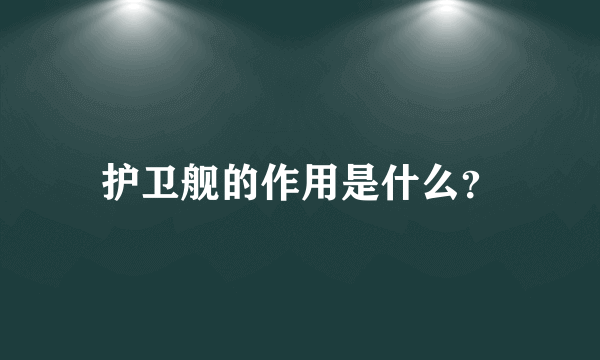 护卫舰的作用是什么?